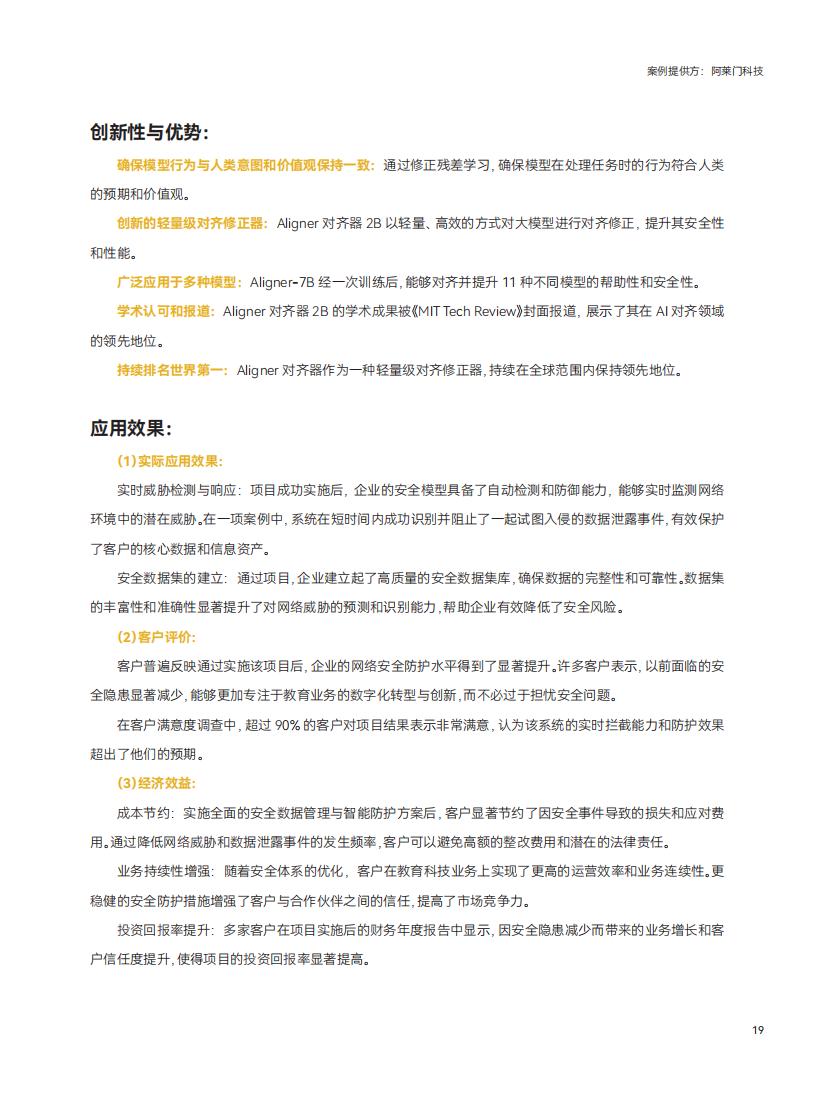 案例提供方：阿莱门科技

创新性与优势：

确保模型行为与人类意图和价值观保持一致：通过修正残差学习，确保模型在处理任务时的行为符合人类的预期和价值观。

创新的轻量级对齐修正器：Aligner 对齐器 2B 以轻量、高效的方式对大模型进行对齐修正，提升其安全性和性能。

广泛应用于多种模型：Aligner-7B 经一次训练后，能够对齐并提升 11 种不同模型的帮助性和安全性。

学术认可和报道：Aligner 对齐器 2B 的学术成果被《MIT Tech Review》封面报道，展示了其在 AI 对齐领域的领先地位。

持续排名世界第一：Aligner 对齐器作为一种轻量级对齐修正器，持续在全球范围内保持领先地位。

应用效果：

（1）实际应用效果：

实时威胁检测与响应：项目成功实施后，企业的安全模型具备了自动检测和防御能力，能够实时监测网络环境中的潜在威胁。在一项案例中，系统在短时间内成功识别并阻止了一起试图入侵的数据泄露事件，有效保护了客户的核心数据和信息资产。

安全数据集的建立：通过项目，企业建立起了高质量的安全数据集库，确保数据的完整性和可靠性。数据集的丰富性和准确性显著提升了对网络威胁的预测和识别能力，帮助企业有效降低了安全风险。

（2）客户评价：

客户普遍反映通过实施该项目后，企业的网络安全防护水平得到了显著提升。许多客户表示，以前面临的安全隐患显著减少，能够更加专注于教育业务的数字化转型与创新，而不必过于担忧安全问题。

在客户满意度调查中，超过 90% 的客户对项目结果表示非常满意，认为该系统的实时拦截能力和防护效果超出了他们的预期。

（3）经济效益：

成本节约：实施全面的安全数据管理与智能防护方案后，客户显著节约了因安全事件导致的损失和应对费用。通过降低网络威胁和数据泄露事件的发生频率，客户可以避免高额的整改费用和潜在的法律责任。

业务持续性增强：随着安全体系的优化，客户在教育科技业务上实现了更高的运营效率和业务连续性。更稳健的安全防护措施增强了客户与合作伙伴之间的信任，提高了市场竞争力。

投资回报率提升：多家客户在项目实施后的财务年度报告中显示，因安全隐患减少而带来的业务增长和客户信任度提升，使得项目的投资回报率显著提高。

19